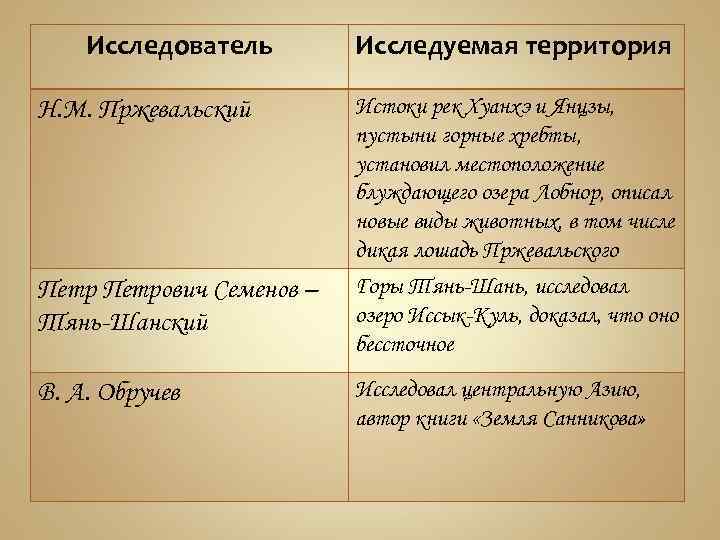 | Исследователь | Исследуемая территория |
|---|---|
| Н.М. Пржевальский | Истоки рек Хуанхэ и Янцзы, пустыни горные хребты, установил местоположение блуждающего озера Лобнор, описал новые виды животных, в том числе дикая лошадь Пржевальского |
| Петр Петрович Семенов – Тянь-Шанский | Горы Тянь-Шань, исследовал озеро Иссык-Куль, доказал, что оно бессточное |
| В. А. Обручев | Исследовал центральную Азию, автор книги «Земля Санникова» |